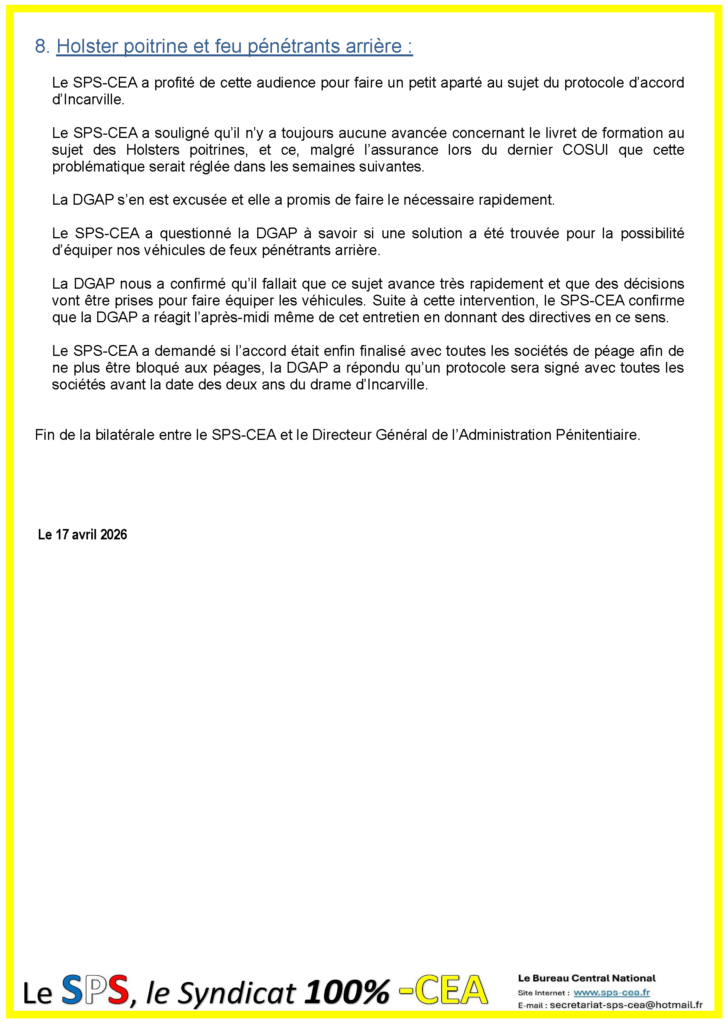 8. Holster poitrine et feu pénétrants arrière :

Le SPS-CEA a profité de cette audience pour faire un petit aparté au sujet du protocole d'accord d'Incarville.

Le SPS-CEA a souligné qu'il n'y a toujours aucune avancée concernant le livret de formation au sujet des Holsters poitrines, et ce, malgré l'assurance lors du dernier COSUI que cette problématique serait réglée dans les semaines suivantes.

La DGAP s'en est excusée et elle a promis de faire le nécessaire rapidement.

Le SPS-CEA a questionné la DGAP à savoir si une solution a été trouvée pour la possibilité d'équiper nos véhicules de feux pénétrants arrière.

La DGAP nous a confirmé qu'il fallait que ce sujet avance très rapidement et que des décisions vont être prises pour faire équiper les véhicules. Suite à cette intervention, le SPS-CEA confirme que la DGAP a réagit l'après-midi même de cet entretien en donnant des directives en ce sens.

Le SPS-CEA a demandé si l'accord était enfin finalisé avec toutes les sociétés de péage afin de ne plus être bloqué aux péages, la DGAP a répondu qu'un protocole sera signé avec toutes les sociétés avant la date des deux ans du drame d'Incarville.

Fin de la bilatérale entre le SPS-CEA et le Directeur Général de l'Administration Pénitentiaire.

Le 17 avril 2026

Le SPS, le Syndicat 100% -CEA

Le Bureau Central National
Site Internet : www.sps-cea.fr
E-mail : secretariat-sps-cea@hotmail.fr